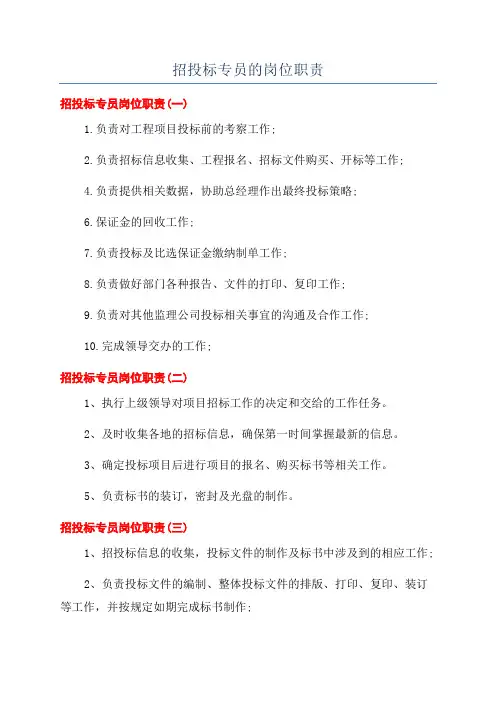 招投标专员的岗位职责

招投标专员岗位职责(一)

1.负责对工程项目投标前的考察工作;

2.负责招标信息收集、工程报名、招标文件购买、开标等工作;

4.负责提供相关数据，协助总经理作出最终投标策略;

6.保证金的回收工作;

7.负责投标及比选保证金缴纳制单工作;

8.负责做好部门各种报告、文件的打印、复印工作;

9.负责对其他监理公司投标相关事宜的沟通及合作工作;

10.完成领导交办的工作;

招投标专员岗位职责(二)

1、执行上级领导对项目招标工作的决定和交给的工作任务。

2、及时收集各地的招标信息，确保第一时间掌握最新的信息。

3、确定投标项目后进行项目的报名、购买标书等相关工作。

5、负责标书的装订，密封及光盘的制作。

招投标专员岗位职责(三)

1、招投标信息的收集，投标文件的制作及标书中涉及到的相应工作;

2、负责投标文件的编制、整体投标文件的排版、打印、复印、装订等工作，并按规定如期完成标书制作;